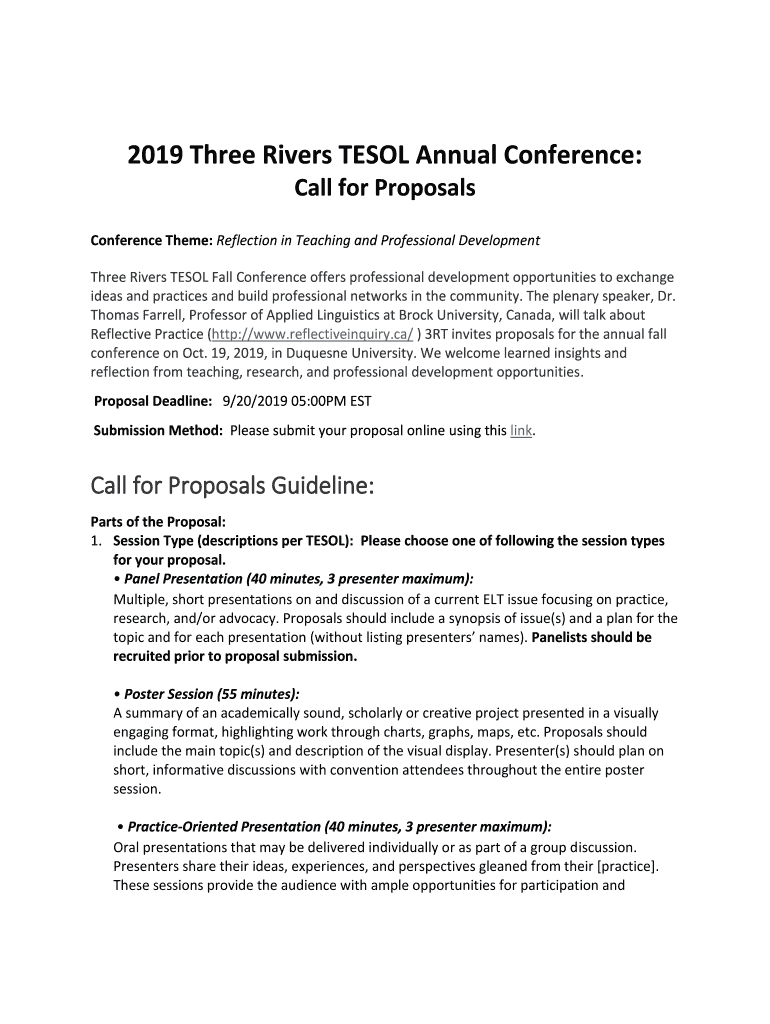 2019 Three Rivers TESOL Annual Conference:
Call for Proposals

Conference Theme: Reflection in Teaching and Professional Development

Three Rivers TESOL Fall Conference offers professional development opportunities to exchange ideas and practices and build professional networks in the community. The plenary speaker, Dr. Thomas Farrell, Professor of Applied Linguistics at Brock University, Canada, will talk about Reflective Practice (http://www.reflectiveinquiry.ca/ ) 3RT invites proposals for the annual fall conference on Oct. 19, 2019, in Duquesne University. We welcome learned insights and reflection from teaching, research, and professional development opportunities.

Proposal Deadline: 9/20/2019 05:00PM EST

Submission Method: Please submit your proposal online using this link.

Call for Proposals Guideline:

Parts of the Proposal:
1. Session Type (descriptions per TESOL): Please choose one of following the session types for your proposal.
• Panel Presentation (40 minutes, 3 presenter maximum):
Multiple, short presentations on and discussion of a current ELT issue focusing on practice, research, and/or advocacy. Proposals should include a synopsis of issue(s) and a plan for the topic and for each presentation (without listing presenters' names). Panelists should be recruited prior to proposal submission.

• Poster Session (55 minutes):
A summary of an academically sound, scholarly or creative project presented in a visually engaging format, highlighting work through charts, graphs, maps, etc. Proposals should include the main topic(s) and description of the visual display. Presenter(s) should plan on short, informative discussions with convention attendees throughout the entire poster session.

• Practice-Oriented Presentation (40 minutes, 3 presenter maximum):
Oral presentations that may be delivered individually or as part of a group discussion. Presenters share their ideas, experiences, and perspectives gleaned from their [practice]. These sessions provide the audience with ample opportunities for participation and